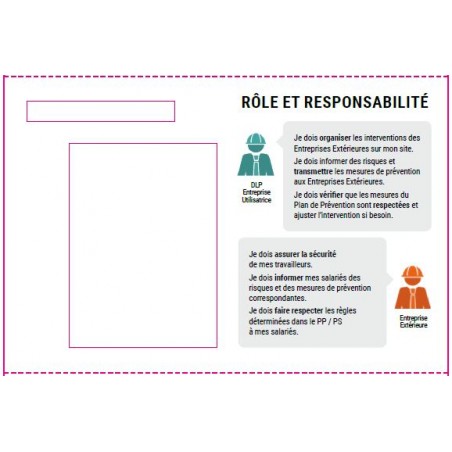 RÔLE ET RESPONSABILITÉ

DLP
Entreprise
Utilisatrice

Je dois organiser les interventions des Entreprises Extérieures sur mon site.

Je dois informer des risques et transmettre les mesures de prévention aux Entreprises Extérieures.

Je dois vérifier que les mesures du Plan de Prévention sont respectées et ajuster l'intervention si besoin.

Je dois assurer la sécurité de mes travailleurs.

Je dois informer mes salariés des risques et des mesures de prévention correspondantes.

Je dois faire respecter les règles déterminées dans le PP / PS à mes salariés.

Entreprise
Extérieure